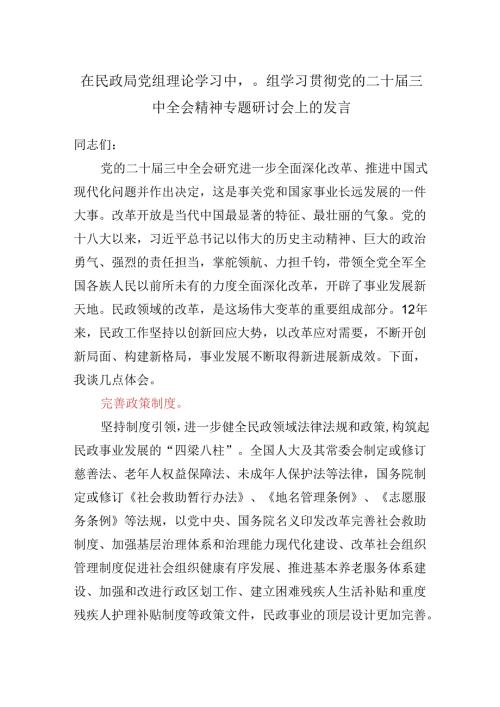 在民政局党组理论学习中，。组学习贯彻党的二十届三中全会精神专题研讨会上的发言

同志们：

党的二十届三中全会研究进一步全面深化改革、推进中国式现代化问题并作出决定，这是事关党和国家事业长远发展的一件大事。改革开放是当代中国最显著的特征、最壮丽的气象。党的十八大以来，习近平总书记以伟大的历史主动精神、巨大的政治勇气、强烈的责任担当，掌舵领航、力担千钧，带领全党全军全国各族人民以前所未有的力度全面深化改革，开辟了事业发展新天地。民政领域的改革，是这场伟大变革的重要组成部分。12年来，民政工作坚持以创新回应大势，以改革应对需要，不断开创新局面、构建新格局，事业发展不断取得新进展新成效。下面，我谈几点体会。

完善政策制度。

坚持制度引领，进一步健全民政领域法律法规和政策，构筑起民政事业发展的“四梁八柱”。全国人大及其常委会制定或修订慈善法、老年人权益保障法、未成年人保护法等法律，国务院制定或修订《社会救助暂行办法》、《地名管理条例》、《志愿服务条例》等法规，以党中央、国务院名义印发改革完善社会救助制度、加强基层治理体系和治理能力现代化建设、改革社会组织管理制度促进社会组织健康有序发展、推进基本养老服务体系建设、加强和改进行政区划工作、建立困难残疾人生活补贴和重度残疾人护理补贴制度等政策文件，民政事业的顶层设计更加完善。